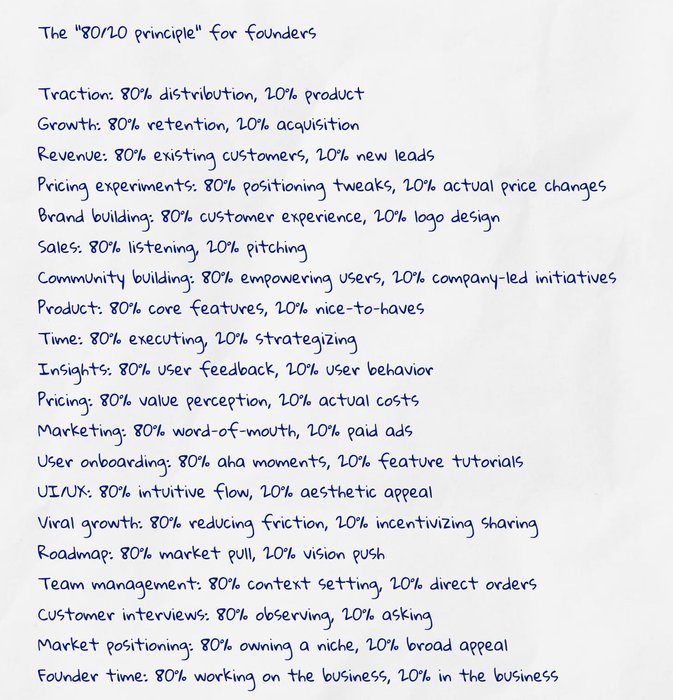 The "80/20 principle" for founders

Traction: 80% distribution, 20% product
Growth: 80% retention, 20% acquisition
Revenue: 80% existing customers, 20% new leads
Pricing experiments: 80% positioning tweaks, 20% actual price changes
Brand building: 80% customer experience, 20% logo design
Sales: 80% listening, 20% pitching
Community building: 80% empowering users, 20% company-led initiatives
Product: 80% core features, 20% nice-to-haves
Time: 80% executing, 20% strategizing
Insights: 80% user feedback, 20% user behavior
Pricing: 80% value perception, 20% actual costs
Marketing: 80% word-of-mouth, 20% paid ads
User onboarding: 80% aha moments, 20% feature tutorials
UI/UX: 80% intuitive flow, 20% aesthetic appeal
Viral growth: 80% reducing friction, 20% incentivizing sharing
Roadmap: 80% market pull, 20% vision push
Team management: 80% context setting, 20% direct orders
Customer interviews: 80% observing, 20% asking
Market positioning: 80% owning a niche, 20% broad appeal
Founder time: 80% working on the business, 20% in the business